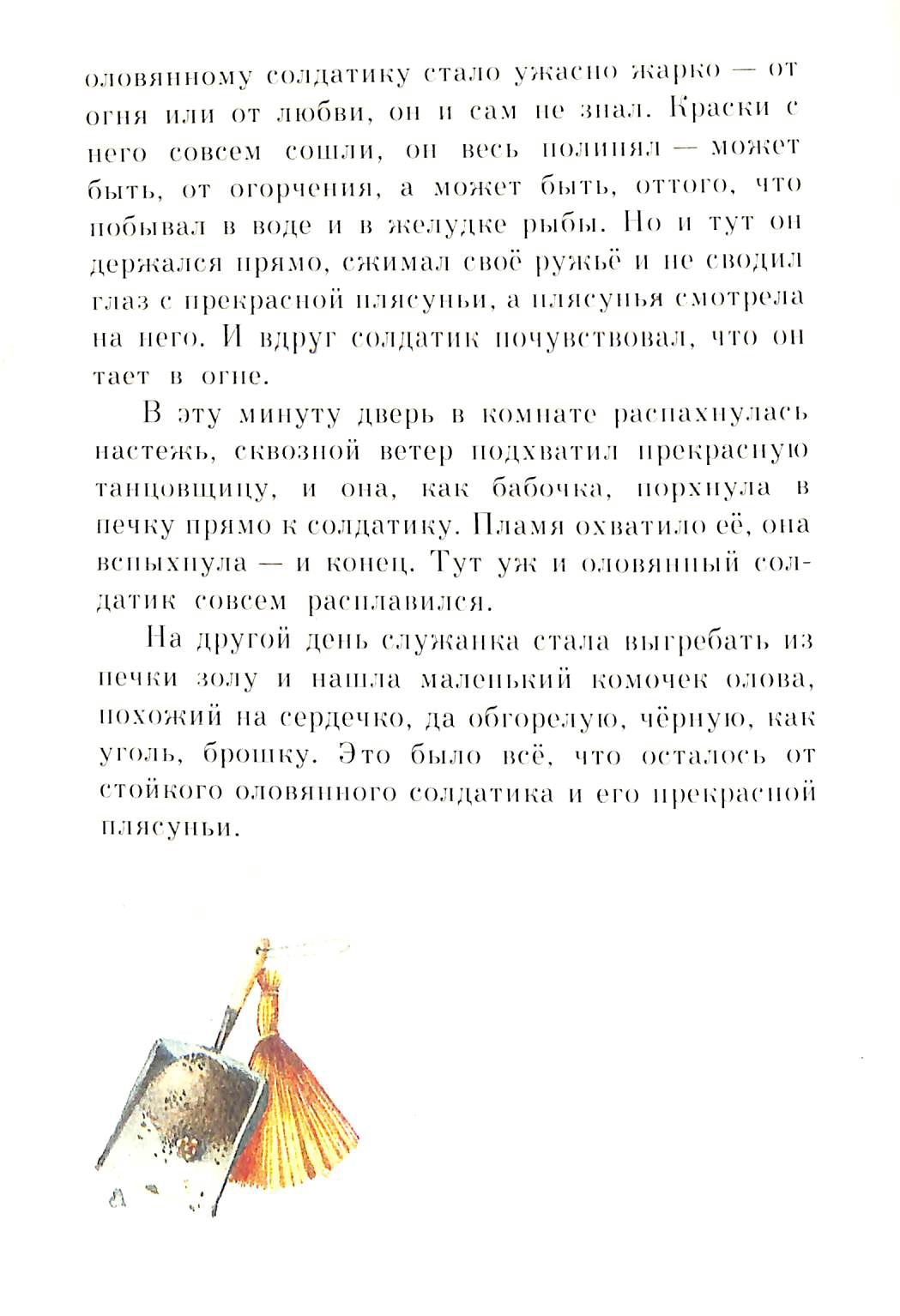 оловянному солдатику стало ужасно жарко — от огня или от любви, он и сам не знал. Краски с него совсем сошли, он весь полинял — может быть, от огорчения, а может быть, оттого, что побывал в воде и в желудке рыбы. Но и тут он держался прямо, сжимал своё ружьё и не сводил глаз с прекрасной плясуньи, а плясунья смотрела на него. И вдруг солдатик почувствовал, что он тает в огне.

В эту минуту дверь в комнате распахнулась настежь, сквозной ветер подхватил прекрасную танцовщицу, и она, как бабочка, порхнула в печку прямо к солдатику. Пламя охватило её, она вспыхнула — и конец. Тут уж и оловянный солдатик совсем расплавился.

На другой день служанка стала выгребать из печки золу и нашла маленький комочек олова, похожий на сердечко, да обгорелую, чёрную, как уголь, брошку. Это было всё, что осталось от стойкого оловянного солдатика и его прекрасной плясуньи.